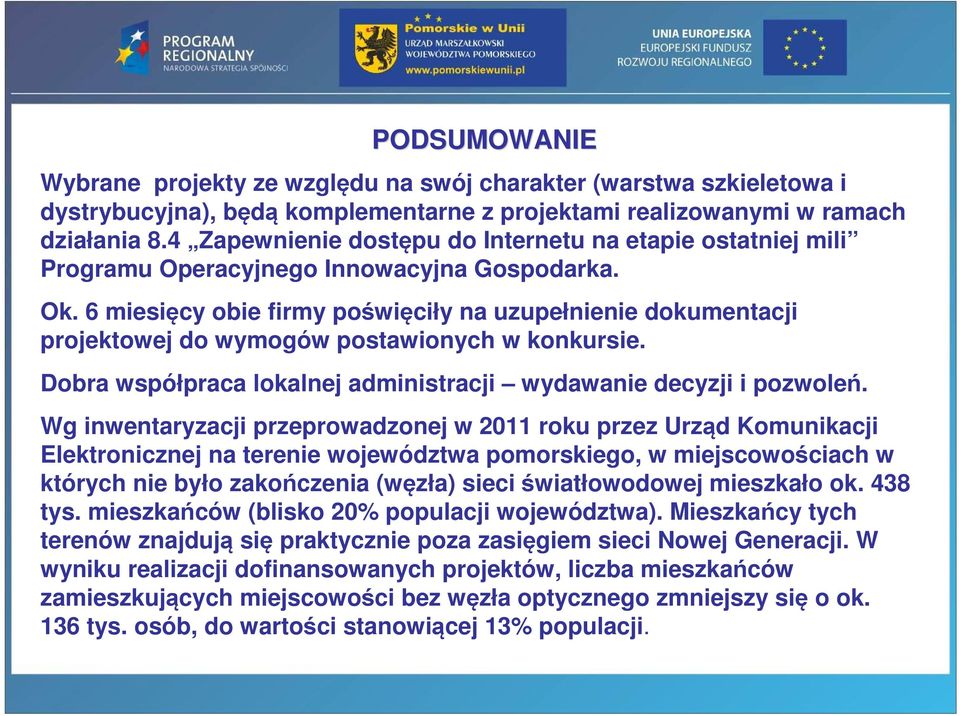 PROGRAM REGIONALNY
NARODOWA STRATEGIA SPÓJNOŚCI

Pomorskie w Unii
URZĄD MARSZAŁKOWSKI WOJEWÓDZTWA POMORSKIEGO
www.pomorskiewunii.pl

UNIA EUROPEJSKA
EUROPEJSKI FUNDUSZ ROZWOJU REGIONALNEGO

PODSUMOWANIE

Wybrane projekty ze względu na swój charakter (warstwa szkieletowa i dystrybucyjna), będą komplementarne z projektami realizowanymi w ramach działania 8.4 „Zapewnienie dostępu do Internetu na etapie ostatniej mili” Programu Operacyjnego Innowacyjna Gospodarka.

Ok. 6 miesięcy obie firmy poświęciły na uzupełnienie dokumentacji projektowej do wymogów postawionych w konkursie.

Dobra współpraca lokalnej administracji – wydawanie decyzji i pozwoleń.

Wg inwentaryzacji przeprowadzonej w 2011 roku przez Urząd Komunikacji Elektronicznej na terenie województwa pomorskiego, w miejscowościach w których nie było zakończenia (węzła) sieci światłowodowej mieszkało ok. 438 tys. mieszkańców (blisko 20% populacji województwa). Mieszkańcy tych terenów znajdują się praktycznie poza zasięgiem sieci Nowej Generacji. W wyniku realizacji dofinansowanych projektów, liczba mieszkańców zamieszkujących miejscowości bez węzła optycznego zmniejszy się o ok. 136 tys. osób, do wartości stanowiącej 13% populacji.